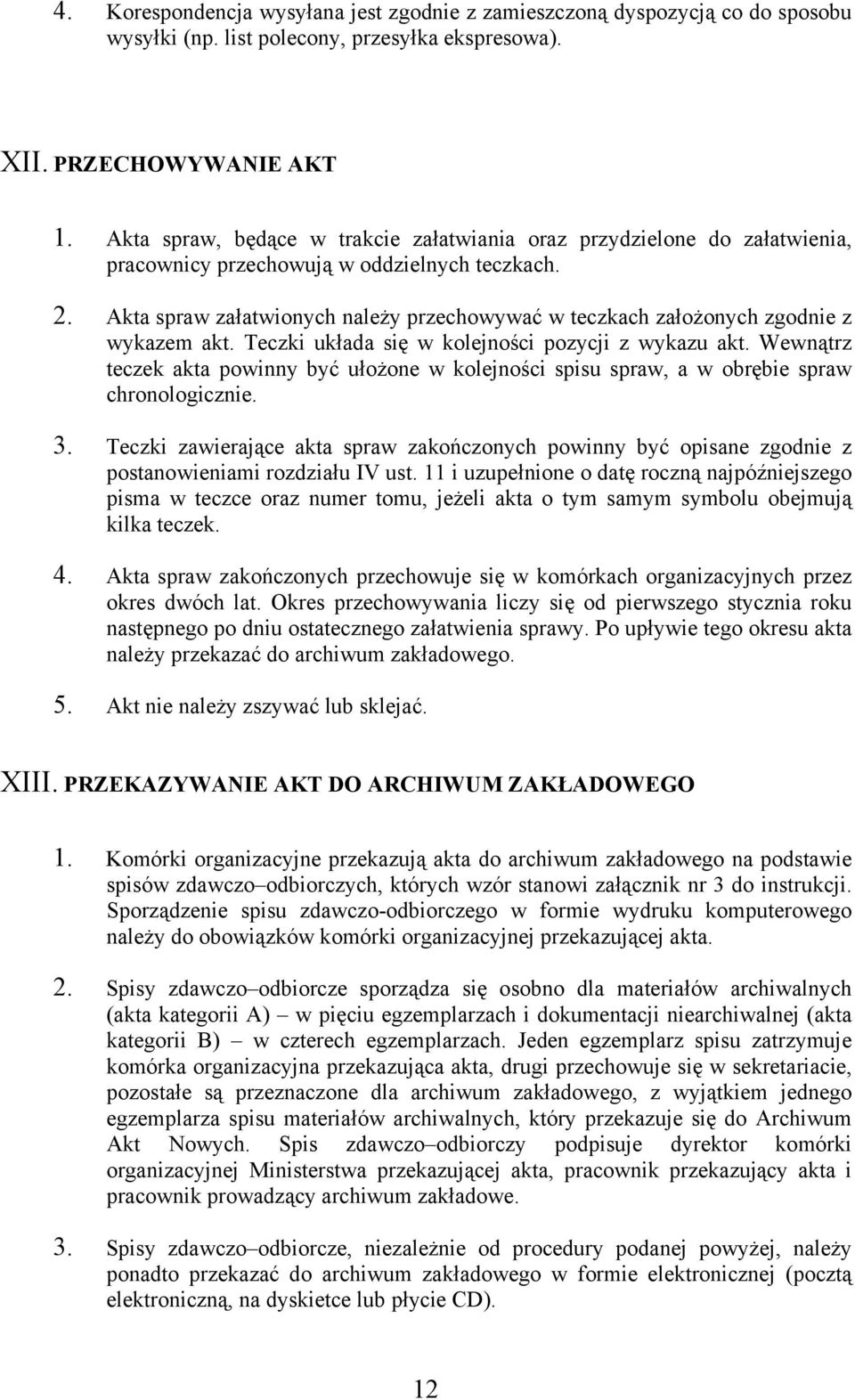 4. Korespondencja wysyłana jest zgodnie z zamieszczoną dyspozycją co do sposobu wysyłki (np. list polecony, przesyłka ekspresowa).

XII. PRZECHOWYWANIE AKT

1. Akta spraw, będące w trakcie załatwiania oraz przydzielone do załatwienia, pracownicy przechowują w oddzielnych teczkach.

2. Akta spraw załatwionych należy przechowywać w teczkach założonych zgodnie z wykazem akt. Teczki układa się w kolejności pozycji z wykazu akt. Wewnątrz teczek akta powinny być ułożone w kolejności spisu spraw, a w obrębie spraw chronologicznie.

3. Teczki zawierające akta spraw zakończonych powinny być opisane zgodnie z postanowieniami rozdziału IV ust. 11 i uzupełnione o datę roczną najpóźniejszego pisma w teczce oraz numer tomu, jeżeli akta o tym samym symbolu obejmują kilka teczek.

4. Akta spraw zakończonych przechowuje się w komórkach organizacyjnych przez okres dwóch lat. Okres przechowywania liczy się od pierwszego stycznia roku następnego po dniu ostatecznego załatwienia sprawy. Po upływie tego okresu akta należy przekazać do archiwum zakładowego.

5. Akt nie należy zszywać lub sklejać.

XIII. PRZEKAZYWANIE AKT DO ARCHIWUM ZAKŁADOWEGO

1. Komórki organizacyjne przekazują akta do archiwum zakładowego na podstawie spisów zdawczo–odbiorczych, których wzór stanowi załącznik nr 3 do instrukcji. Sporządzenie spisu zdawczo-odbiorczego w formie wydruku komputerowego należy do obowiązków komórki organizacyjnej przekazującej akta.

2. Spisy zdawczo–odbiorcze sporządza się osobno dla materiałów archiwalnych (akta kategorii A) – w pięciu egzemplarzach i dokumentacji niearchiwalnej (akta kategorii B) – w czterech egzemplarzach. Jeden egzemplarz spisu zatrzymuje komórka organizacyjna przekazująca akta, drugi przechowuje się w sekretariacie, pozostałe są przeznaczone dla archiwum zakładowego, z wyjątkiem jednego egzemplarza spisu materiałów archiwalnych, który przekazuje się do Archiwum Akt Nowych. Spis zdawczo–odbiorczy podpisuje dyrektor komórki organizacyjnej Ministerstwa przekazującej akta, pracownik przekazujący akta i pracownik prowadzący archiwum zakładowe.

3. Spisy zdawczo–odbiorcze, niezależnie od procedury podanej powyżej, należy ponadto przekazać do archiwum zakładowego w formie elektronicznej (pocztą elektroniczną, na dyskietce lub płycie CD).

12